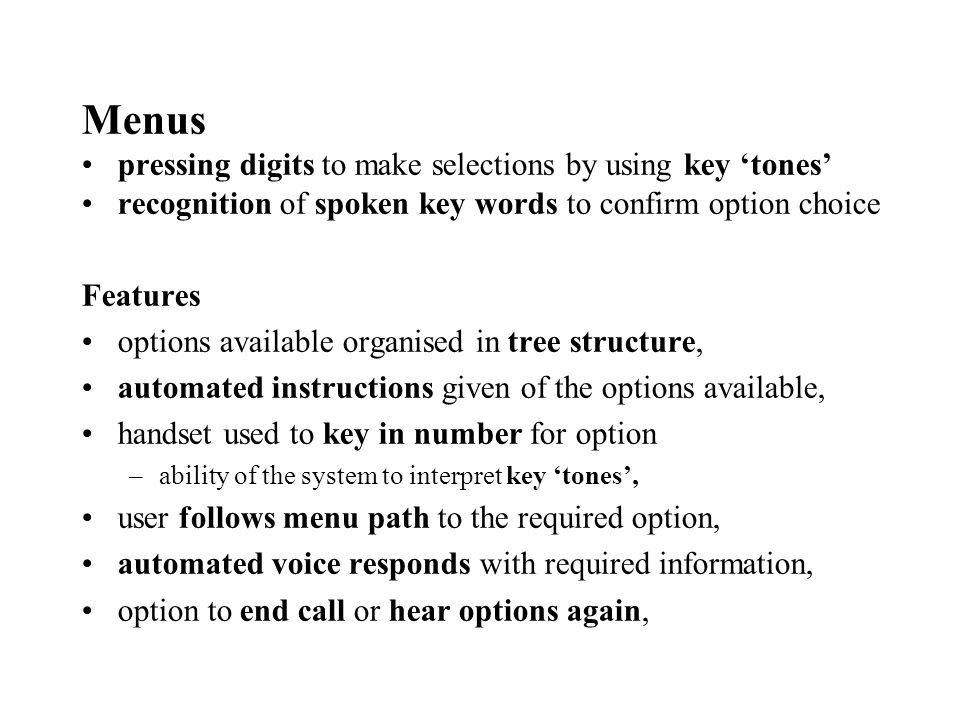 Menus
• pressing digits to make selections by using key ‘tones’
• recognition of spoken key words to confirm option choice

Features
• options available organised in tree structure,
• automated instructions given of the options available,
• handset used to key in number for option
– ability of the system to interpret key ‘tones’,
• user follows menu path to the required option,
• automated voice responds with required information,
• option to end call or hear options again,